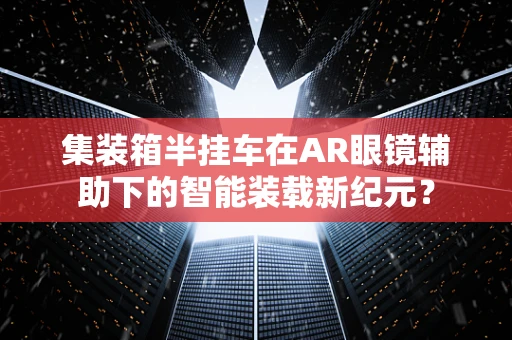 集装箱半挂车在AR眼镜辅助下的智能装载新纪元?